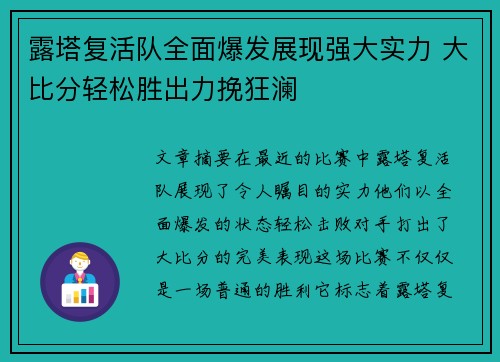 露塔复活队全面爆发展现强大实力 大比分轻松胜出力挽狂澜

文章摘要在最近的比赛中露塔复活队展现了令人瞩目的实力他们以全面爆发的状态轻松击败对手打出了大比分的完美表现这场比赛不仅仅是一场普通的胜利它标志着露塔复